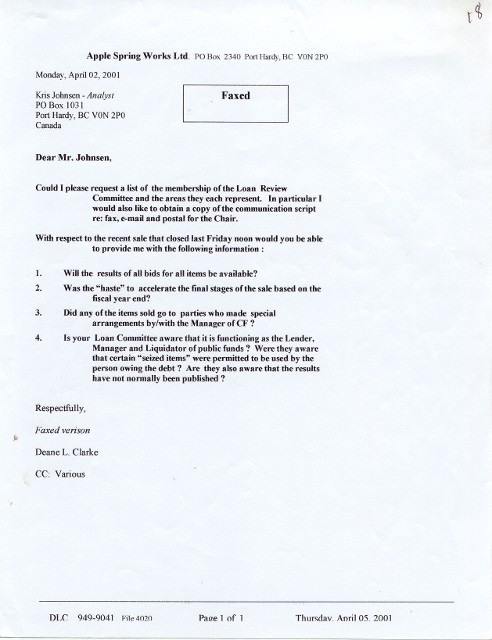 18

Apple Spring Works Ltd. PO Box 2340 Port Hardy, BC V0N 2P0

Monday, April 02, 2001

Kris Johnsen - Analyst
PO Box 1031
Port Hardy, BC V0N 2P0
Canada

Faxed

Dear Mr. Johnsen,

Could I please request a list of the membership of the Loan Review Committee and the areas they each represent. In particular I would also like to obtain a copy of the communication script re: fax, e-mail and postal for the Chair.

With respect to the recent sale that closed last Friday noon would you be able to provide me with the following information :

1. Will the results of all bids for all items be available?

2. Was the "haste" to accelerate the final stages of the sale based on the fiscal year end?

3. Did any of the items sold go to parties who made special arrangements by/with the Manager of CF ?

4. Is your Loan Committee aware that it is functioning as the Lender, Manager and Liquidator of public funds ? Were they aware that certain "seized items" were permitted to be used by the person owing the debt ? Are they also aware that the results have not normally been published ?

Respectfully,

Faxed verison

Deane L. Clarke

CC: Various

DLC 949-9041 File 4020 Page 1 of 1 Thursday, April 05, 2001